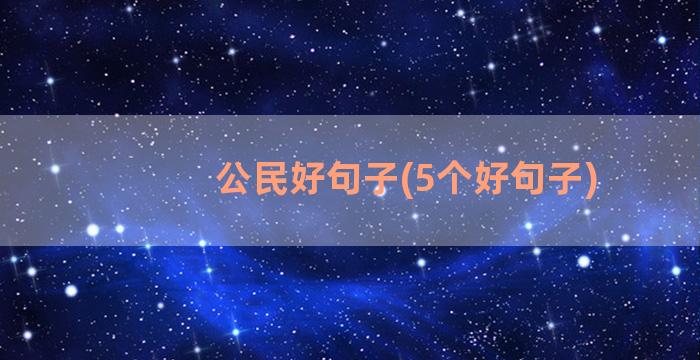 公民好句子(5个好句子)